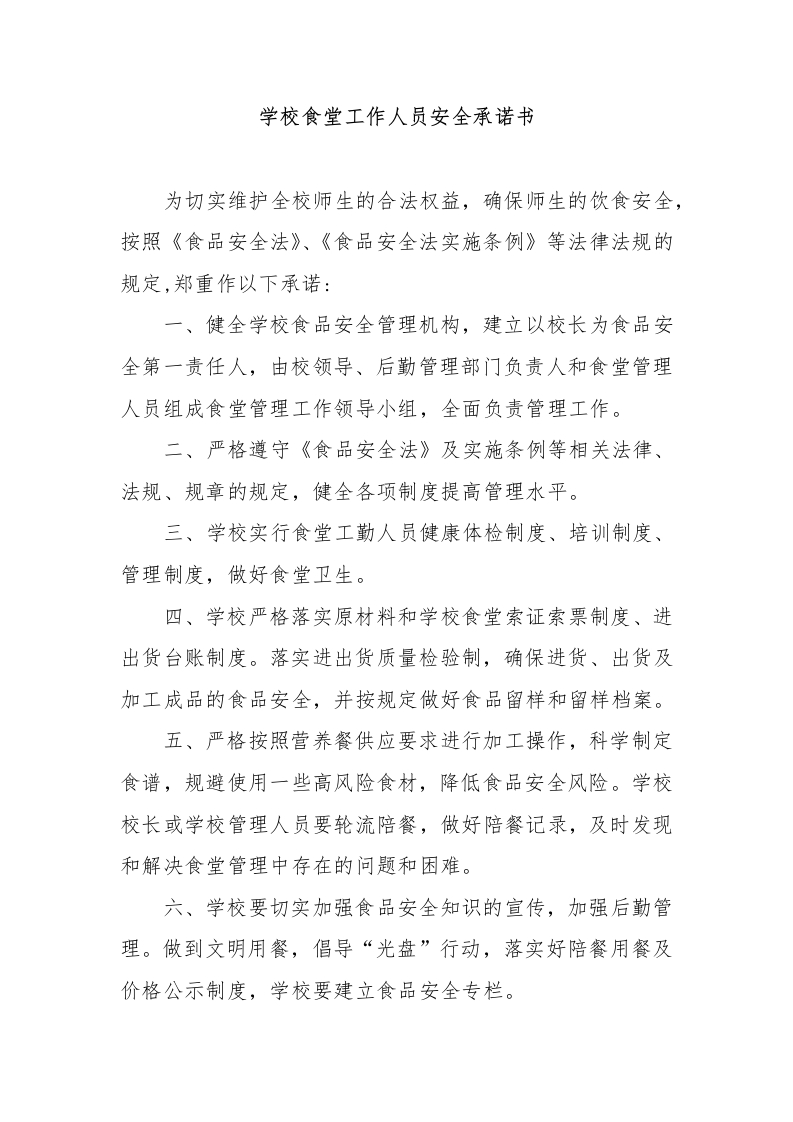 学校食堂工作人员安全承诺书

为切实维护全校师生的合法权益，确保师生的饮食安全，按照《食品安全法》、《食品安全法实施条例》等法律法规的规定,郑重作以下承诺：

一、健全学校食品安全管理机构，建立以校长为食品安全第一责任人，由校领导、后勤管理部门负责人和食堂管理人员组成食堂管理工作领导小组，全面负责管理工作。

二、严格遵守《食品安全法》及实施条例等相关法律、法规、规章的规定，健全各项制度提高管理水平。

三、学校实行食堂工勤人员健康体检制度、培训制度、管理制度，做好食堂卫生。

四、学校严格落实原材料和学校食堂索证索票制度、进出货台账制度。落实进出货质量检验制，确保进货、出货及加工成品的食品安全，并按规定做好食品留样和留样档案。

五、严格按照营养餐供应要求进行加工操作，科学制定食谱，规避使用一些高风险食材，降低食品安全风险。学校校长或学校管理人员要轮流陪餐，做好陪餐记录，及时发现和解决食堂管理中存在的问题和困难。

六、学校要切实加强食品安全知识的宣传，加强后勤管理。做到文明用餐，倡导“光盘”行动，落实好陪餐用餐及价格公示制度，学校要建立食品安全专栏。